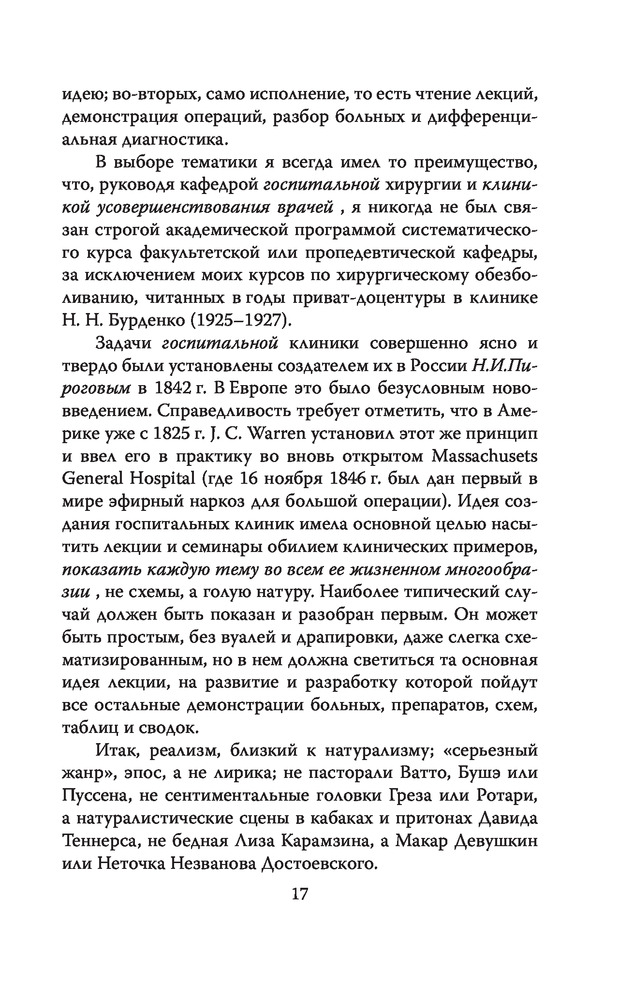 идею; во-вторых, само исполнение, то есть чтение лекций, демонстрация операций, разбор больных и дифференциальная диагностика.

В выборе тематики я всегда имел то преимущество, что, руководя кафедрой госпитальной хирургии и клиникой усовершенствования врачей , я никогда не был связан строгой академической программой систематического курса факультетской или пропедевтической кафедры, за исключением моих курсов по хирургическому обезболиванию, читанных в годы приват-доцентуры в клинике Н. Н. Бурденко (1925–1927).

Задачи госпитальной клиники совершенно ясно и твердо были установлены создателем их в России Н.И.Пироговым в 1842 г. В Европе это было безусловным нововведением. Справедливость требует отметить, что в Америке уже с 1825 г. J. C. Warren установил этот же принцип и ввел его в практику во вновь открытом Massachusets General Hospital (где 16 ноября 1846 г. был дан первый в мире эфирный наркоз для большой операции). Идея создания госпитальных клиник имела основной целью насытить лекции и семинары обилием клинических примеров, показать каждую тему во всем ее жизненном многообразии , не схемы, а голую натуру. Наиболее типический случай должен быть показан и разобран первым. Он может быть простым, без вуалей и драпировки, даже слегка схематизированным, но в нем должна светиться та основная идея лекции, на развитие и разработку которой пойдут все остальные демонстрации больных, препаратов, схем, таблиц и сводок.

Итак, реализм, близкий к натурализму; «серьезный жанр», эпос, а не лирика; не пасторали Ватто, Бушэ или Пуссена, не сентиментальные головки Греза или Ротари, а натуралистические сцены в кабаках и притонах Давида Теннерса, не бедная Лиза Карамзина, а Макар Девушкин или Неточка Незванова Достоевского.

17